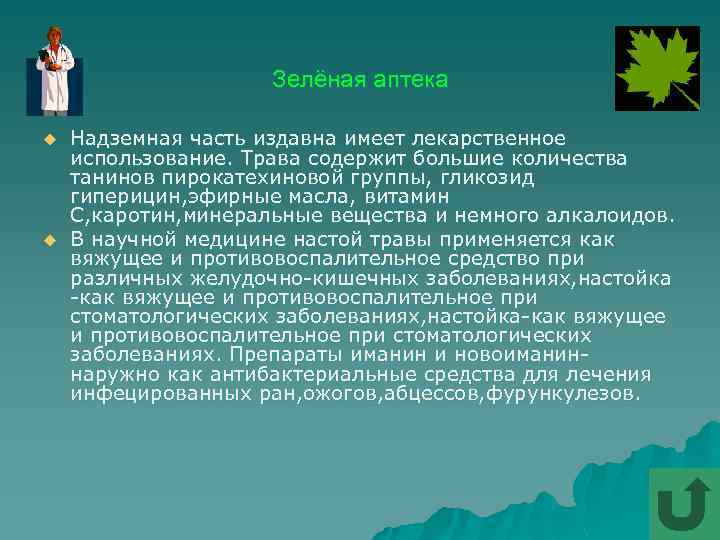 Зелёная аптека

Надземная часть издавна имеет лекарственное использование. Трава содержит большие количества танинов пирокатехиновой группы, гликозид гиперицин,эфирные масла, витамин С,каротин,минеральные вещества и немного алкалоидов.

В научной медицине настой травы применяется как вяжущее и противовоспалительное средство при различных желудочно-кишечных заболеваниях,настойка -как вяжущее и противовоспалительное при стоматологических заболеваниях,настойка-как вяжущее и противовоспалительное при стоматологических заболеваниях. Препараты иманин и новоиманин-наружно как антибактериальные средства для лечения инфецированных ран,ожогов,абцессов,фурункулезов.